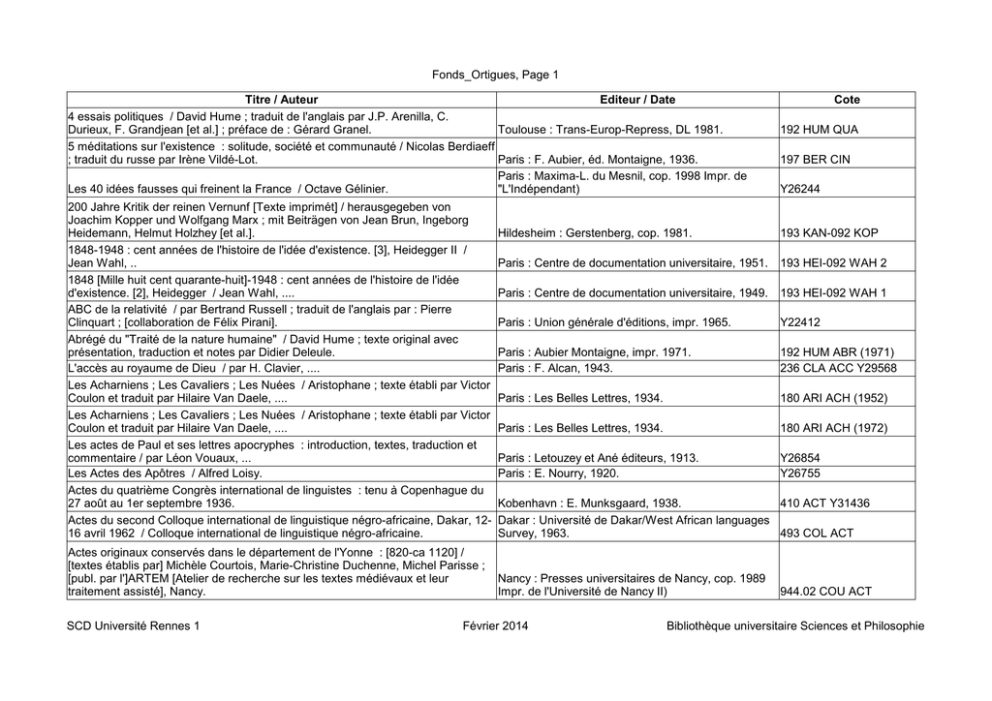 Fonds_Ortigues, Page 1

| Titre / Auteur | Editeur / Date | Cote |
|---|---|---|
| 4 essais politiques / David Hume ; traduit de l'anglais par J.P. Arenilla, C. Durieux, F. Grandjean [et al.] ; préface de : Gérard Granel. | Toulouse : Trans-Europ-Repress, DL 1981. | 192 HUM QUA |
| 5 méditations sur l'existence : solitude, société et communauté / Nicolas Berdiaeff ; traduit du russe par Irène Vildé-Lot. | Paris : F. Aubier, éd. Montaigne, 1936. | 197 BER CIN |
| Les 40 idées fausses qui freinent la France / Octave Gélinier. | Paris : Maxima-L. du Mesnil, cop. 1998 Impr. de "L'Indépendant) | Y26244 |
| 200 Jahre Kritik der reinen Vernunf [Texte imprimét] / herausgegeben von Joachim Kopper und Wolfgang Marx ; mit Beiträgen von Jean Brun, Ingeborg Heidemann, Helmut Holzhey [et al.]. | Hildesheim : Gerstenberg, cop. 1981. | 193 KAN-092 KOP |
| 1848-1948 : cent années de l'histoire de l'idée d'existence. [3], Heidegger II / Jean Wahl, .. | Paris : Centre de documentation universitaire, 1951. | 193 HEI-092 WAH 2 |
| 1848 [Mille huit cent quarante-huit]-1948 : cent années de l'histoire de l'idée d'existence. [2], Heidegger / Jean Wahl, .... | Paris : Centre de documentation universitaire, 1949. | 193 HEI-092 WAH 1 |
| ABC de la relativité / par Bertrand Russell ; traduit de l'anglais par : Pierre Clinquart ; [collaboration de Félix Pirani]. | Paris : Union générale d'éditions, impr. 1965. | Y22412 |
| Abrégé du "Traité de la nature humaine" / David Hume ; texte original avec présentation, traduction et notes par Didier Deleule. | Paris : Aubier Montaigne, impr. 1971. | 192 HUM ABR (1971) |
| L'accès au royaume de Dieu / par H. Clavier, .... | Paris : F. Alcan, 1943. | 236 CLA ACC Y29568 |
| Les Acharniens ; Les Cavaliers ; Les Nuées / Aristophane ; texte établi par Victor Coulon et traduit par Hilaire Van Daele, .... | Paris : Les Belles Lettres, 1934. | 180 ARI ACH (1952) |
| Les Acharniens ; Les Cavaliers ; Les Nuées / Aristophane ; texte établi par Victor Coulon et traduit par Hilaire Van Daele, .... | Paris : Les Belles Lettres, 1934. | 180 ARI ACH (1972) |
| Les actes de Paul et ses lettres apocryphes : introduction, textes, traduction et commentaire / par Léon Vouaux, ... | Paris : Letouzey et Ané éditeurs, 1913. | Y26854 |
| Les Actes des Apôtres / Alfred Loisy. | Paris : E. Nourry, 1920. | Y26755 |
| Actes du quatrième Congrès international de linguistes : tenu à Copenhague du 27 août au 1er septembre 1936. | Kobenhavn : E. Munksgaard, 1938. | 410 ACT Y31436 |
| Actes du second Colloque international de linguistique négro-africaine, Dakar, 12-16 avril 1962 / Colloque international de linguistique négro-africaine. | Dakar : Université de Dakar/West African languages Survey, 1963. | 493 COL ACT |
| Actes originaux conservés dans le département de l'Yonne : [820-ca 1120] / [textes établis par] Michèle Courtois, Marie-Christine Duchenne, Michel Parisse ; [publ. par l']ARTEM [Atelier de recherche sur les textes médiévaux et leur traitement assisté], Nancy. | Nancy : Presses universitaires de Nancy, cop. 1989 Impr. de l'Université de Nancy II) | 944.02 COU ACT |

SCD Université Rennes 1 Février 2014 Bibliothèque universitaire Sciences et Philosophie